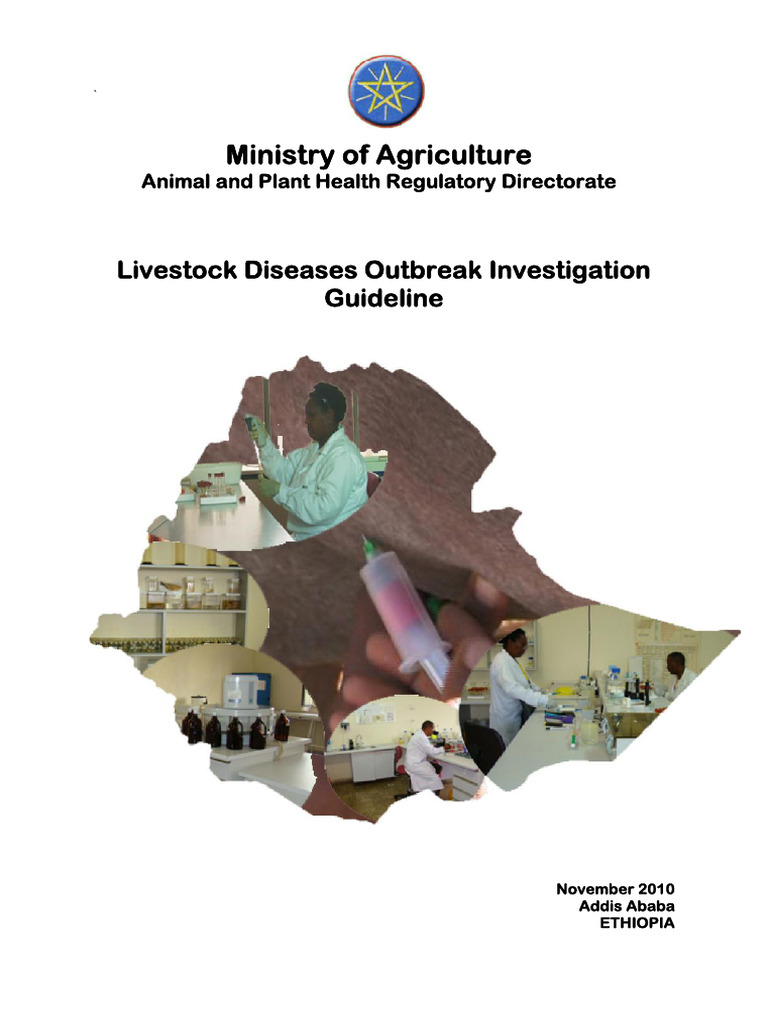 Ministry of Agriculture
Animal and Plant Health Regulatory Directorate

Livestock Diseases Outbreak Investigation Guideline

November 2010
Addis Ababa
ETHIOPIA